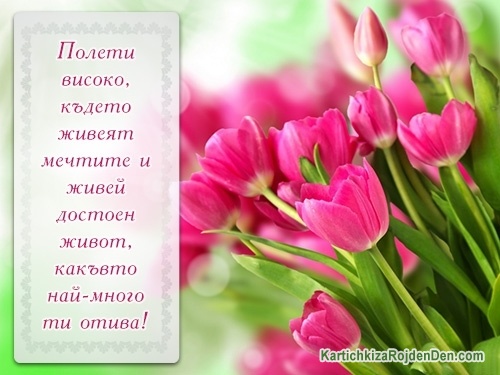 Полети високо, където живеят мечтите и живей достоен живот, какъвто най-много ти отива!

KartichkizaRojdenDen.com